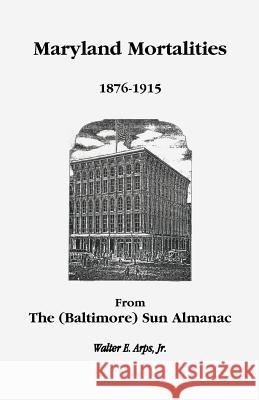 Maryland Mortalities

1876-1915

From
The (Baltimore) Sun Almanac

Walter E. Arps, Jr.

Kraina Książek